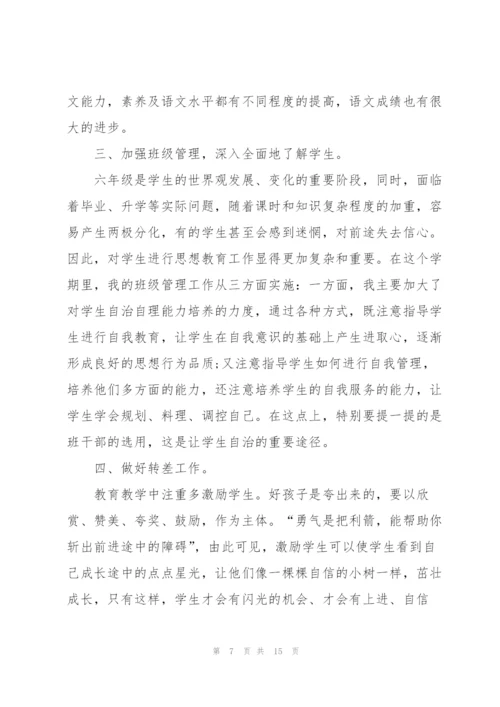 文能力，素养及语文水平都有不同程度的提高，语文成绩也有很大的进步。

三、加强班级管理，深入全面地了解学生。

六年级是学生的世界观发展、变化的重要阶段，同时，面临着毕业、升学等实际问题，随着课时和知识复杂程度的加重，容易产生两极分化，有的学生甚至会感到迷惘，对前途失去信心。因此，对学生进行思想教育工作显得更加复杂和重要。在这个学期里，我的班级管理工作从三方面实施：一方面，我主要加大了对学生自治自理能力培养的力度，通过各种方式，既注意指导学生进行自我教育，让学生在自我意识的基础上产生进取心，逐渐形成良好的思想行为品质;又注意指导学生如何进行自我管理，培养他们多方面的能力，还注意培养学生的自我服务的能力，让学生学会规划、料理、调控自己。在这点上，特别要提一提的是班干部的选用，这是让学生自治的重要途径。

四、做好转差工作。

教育教学中注重多激励学生。好孩子是夸出来的，要以欣赏、赞美、夸奖、鼓励，作为主体。“勇气是把利箭，能帮助你斩出前进途中的障碍”，由此可见，激励学生可以使学生看到自己成长途中的点点星光，让他们像一棵棵自信的小树一样，茁壮成长，只有这样，学生才会有闪光的机会、才会有上进、自信

第 7 页 共 15 页